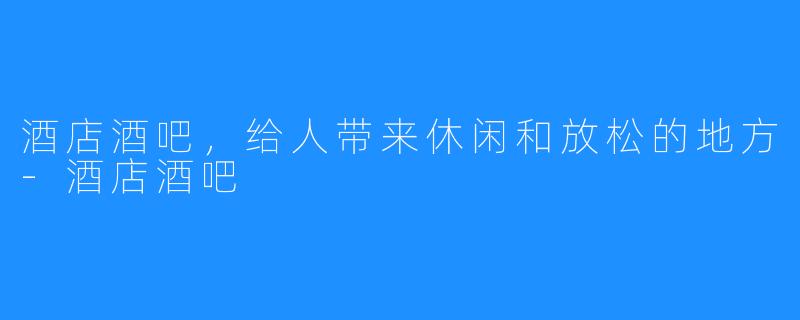 酒店酒吧，给人带来休闲和放松的地方 - 酒店酒吧